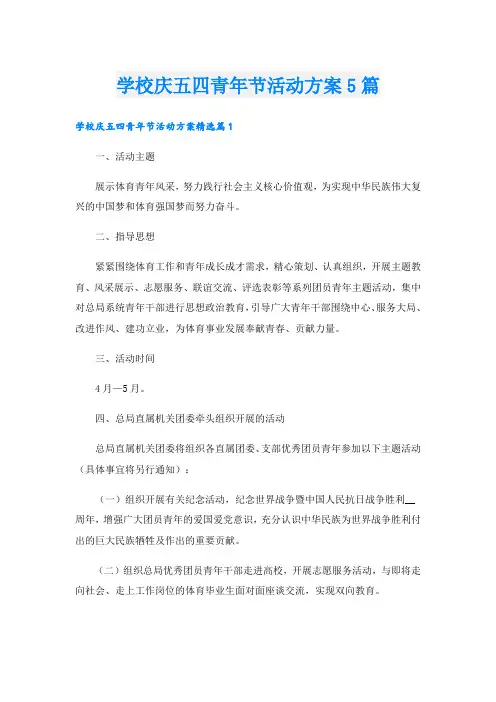 学校庆五四青年节活动方案5篇

学校庆五四青年节活动方案精选篇1

一、活动主题

展示体育青年风采，努力践行社会主义核心价值观，为实现中华民族伟大复兴的中国梦和体育强国梦而努力奋斗。

二、指导思想

紧紧围绕体育工作和青年成长成才需求，精心策划、认真组织，开展主题教育、风采展示、志愿服务、联谊交流、评选表彰等系列团员青年主题活动，集中对总局系统青年干部进行思想政治教育，引导广大青年干部围绕中心、服务大局、改进作风、建功立业，为体育事业发展奉献青春、贡献力量。

三、活动时间

4月—5月。

四、总局直属机关团委牵头组织开展的活动

总局直属机关团委将组织各直属团委、支部优秀团员青年参加以下主题活动（具体事宜将另行通知）：

（一）组织开展有关纪念活动，纪念世界战争暨中国人民抗日战争胜利__周年，增强广大团员青年的爱国爱党意识，充分认识中华民族为世界战争胜利付出的巨大民族牺牲及作出的重要贡献。

（二）组织总局优秀团员青年干部走进高校，开展志愿服务活动，与即将走向社会、走上工作岗位的体育毕业生面对面座谈交流，实现双向教育。